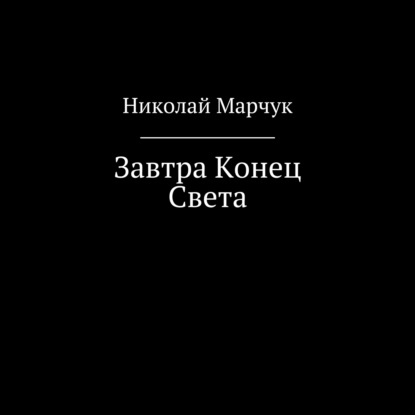 Николай Марчук

Завтра Конец Света